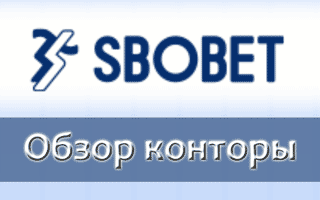 SBOBET

Обзор конторы